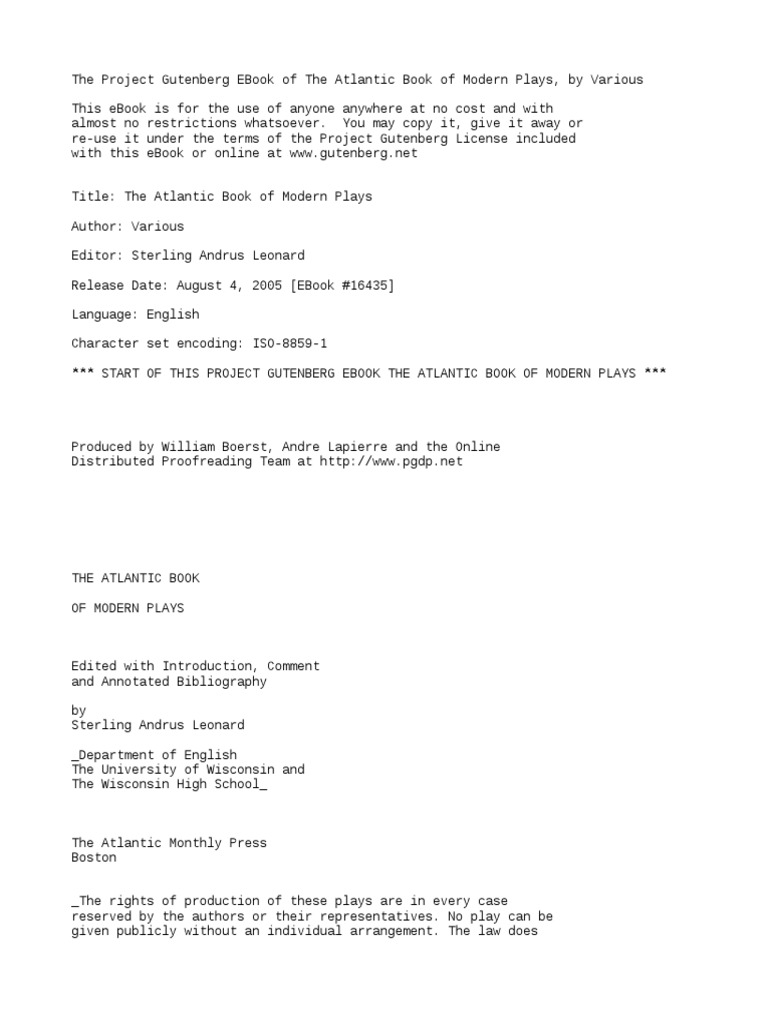 The Project Gutenberg EBook of The Atlantic Book of Modern Plays, by Various

This eBook is for the use of anyone anywhere at no cost and with almost no restrictions whatsoever. You may copy it, give it away or re-use it under the terms of the Project Gutenberg License included with this eBook or online at www.gutenberg.net

Title: The Atlantic Book of Modern Plays

Author: Various

Editor: Sterling Andrus Leonard

Release Date: August 4, 2005 [EBook #16435]

Language: English

Character set encoding: ISO-8859-1

*** START OF THIS PROJECT GUTENBERG EBOOK THE ATLANTIC BOOK OF MODERN PLAYS ***

Produced by William Boerst, Andre Lapierre and the Online Distributed Proofreading Team at http://www.pgdp.net

THE ATLANTIC BOOK

OF MODERN PLAYS

Edited with Introduction, Comment and Annotated Bibliography

by
Sterling Andrus Leonard

_Department of English
The University of Wisconsin and
The Wisconsin High School_

The Atlantic Monthly Press
Boston

_The rights of production of these plays are in every case reserved by the authors or their representatives. No play can be given publicly without an individual arrangement. The law does